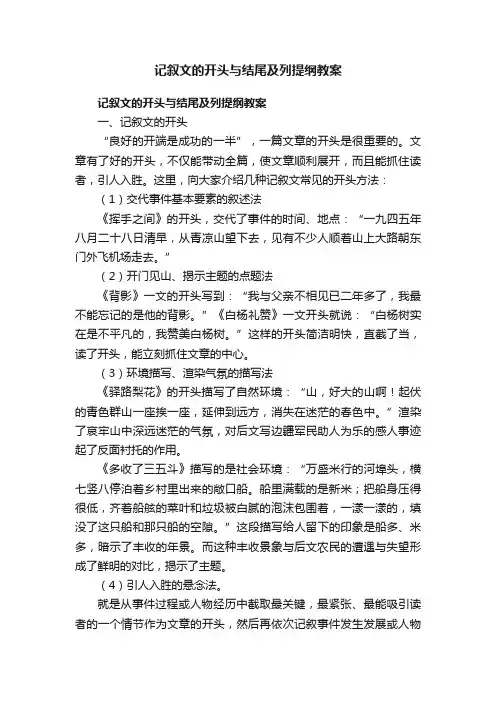 记叙文的开头与结尾及列提纲教案

记叙文的开头与结尾及列提纲教案

一、记叙文的开头

“良好的开端是成功的一半”，一篇文章的开头是很重要的。文章有了好的开头，不仅能带动全篇，使文章顺利展开，而且能抓住读者，引人入胜。这里，向大家介绍几种记叙文常见的开头方法：

（1）交代事件基本要素的叙述法

《挥手之间》的开头，交代了事件的时间、地点：“一九四五年八月二十八日清早，从青凉山望下去，见有不少人顺着山上大路朝东门外飞机场走去。”

（2）开门见山、揭示主题的点题法

《背影》一文的开头写到：“我与父亲不相见已二年多了，我最不能忘记的是他的背影。”《白杨礼赞》一文开头就说：“白杨树实在是不平凡的，我赞美白杨树。”这样的开头简洁明快，直截了当，读了开头，能立刻抓住文章的中心。

（3）环境描写、渲染气氛的描写法

《驿路梨花》的开头描写了自然环境：“山，好大的山啊！起伏的青色群山一座挨一座，延伸到远方，消失在迷茫的春色中。”渲染了哀牢山中深远迷茫的气氛，对后文写边疆军民助人为乐的感人事迹起了反面衬托的作用。

《多收了三五斗》描写的是社会环境：“万盛米行的河埠头，横七竖八停泊着乡村里出来的敞口船。船里满载的是新米；把船身压得很低，齐着船舷的菜叶和垃圾被白腻的泡沫包围着，一漾一漾的，填没了这只船和那只船的空隙。”这段描写给人留下的印象是船多、米多，暗示了丰收的年景。而这种丰收景象与后文农民的遭遇与失望形成了鲜明的对比，揭示了主题。

（4）引人入胜的悬念法。

就是从事件过程或人物经历中截取最关键，最紧张、最能吸引读者的一个情节作为文章的开头，然后再依次记叙事件发生发展或人物